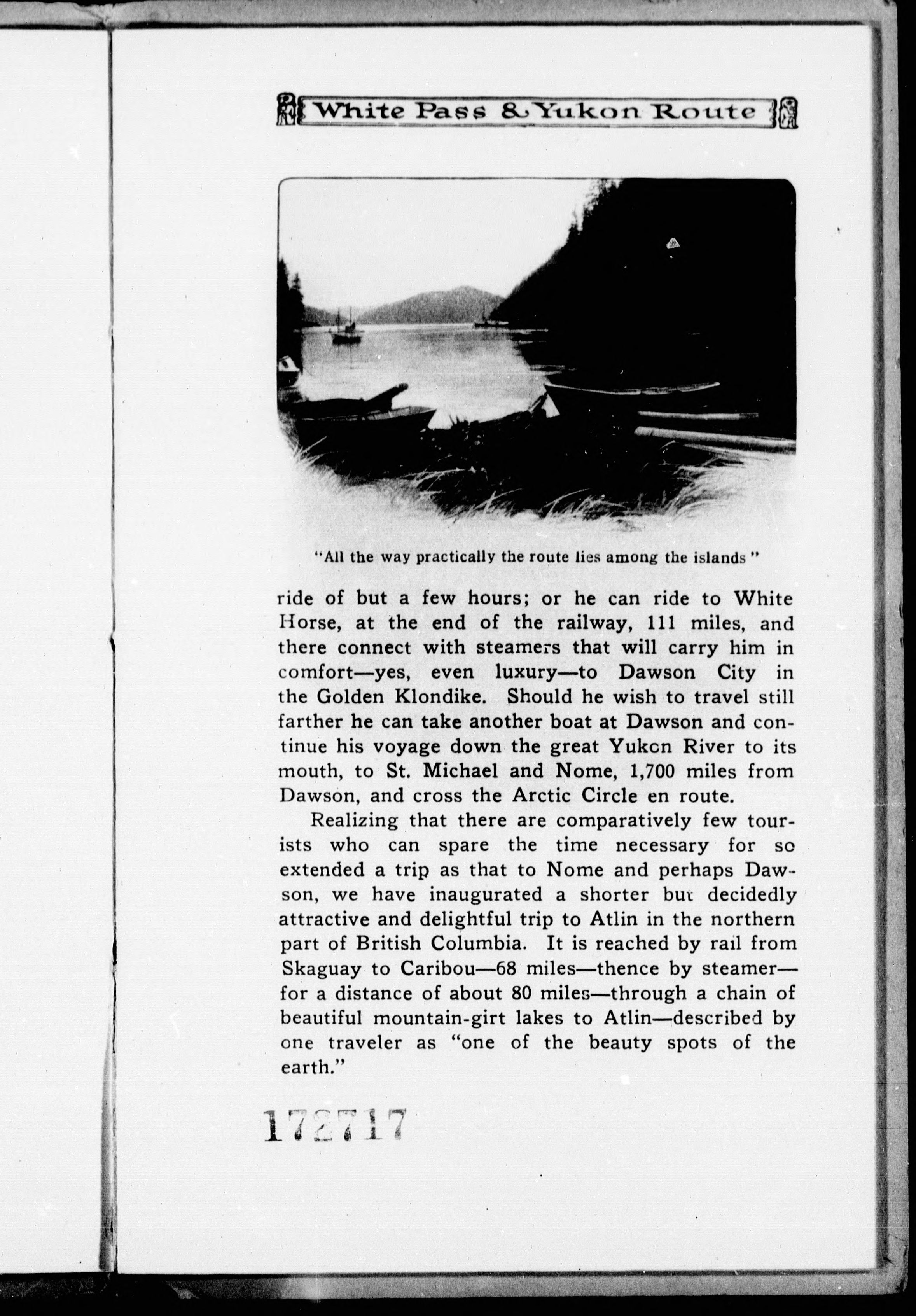 White Pass & Yukon Route

"All the way practically the route lies among the islands"

ride of but a few hours; or he can ride to White Horse, at the end of the railway, 111 miles, and there connect with steamers that will carry him in comfort—yes, even luxury—to Dawson City in the Golden Klondike. Should he wish to travel still farther he can take another boat at Dawson and continue his voyage down the great Yukon River to its mouth, to St. Michael and Nome, 1,700 miles from Dawson, and cross the Arctic Circle en route.

Realizing that there are comparatively few tourists who can spare the time necessary for so extended a trip as that to Nome and perhaps Dawson, we have inaugurated a shorter but decidedly attractive and delightful trip to Atlin in the northern part of British Columbia. It is reached by rail from Skaguay to Caribou—68 miles—thence by steamer—for a distance of about 80 miles—through a chain of beautiful mountain-girt lakes to Atlin—described by one traveler as "one of the beauty spots of the earth."

172717